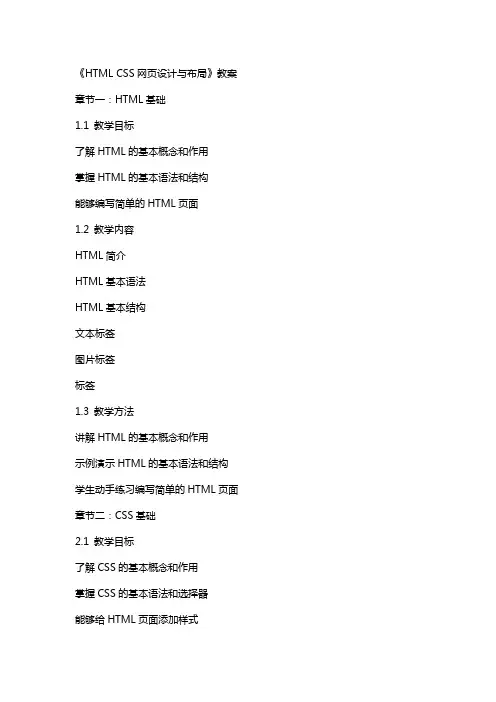 《HTML CSS 网页设计与布局》教案

章节一：HTML 基础

1.1 教学目标

了解 HTML 的基本概念和作用

掌握 HTML 的基本语法和结构

能够编写简单的 HTML 页面

1.2 教学内容

HTML 简介

HTML 基本语法

HTML 基本结构

文本标签

图片标签

标签

1.3 教学方法

讲解 HTML 的基本概念和作用

示例演示 HTML 的基本语法和结构

学生动手练习编写简单的 HTML 页面

章节二：CSS 基础

2.1 教学目标

了解 CSS 的基本概念和作用

掌握 CSS 的基本语法和选择器

能够给 HTML 页面添加样式